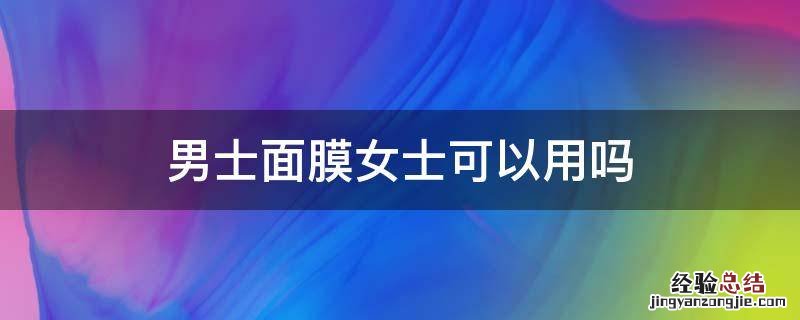 男士面膜女士可以用吗

经验总结
jingyanzongjie.com